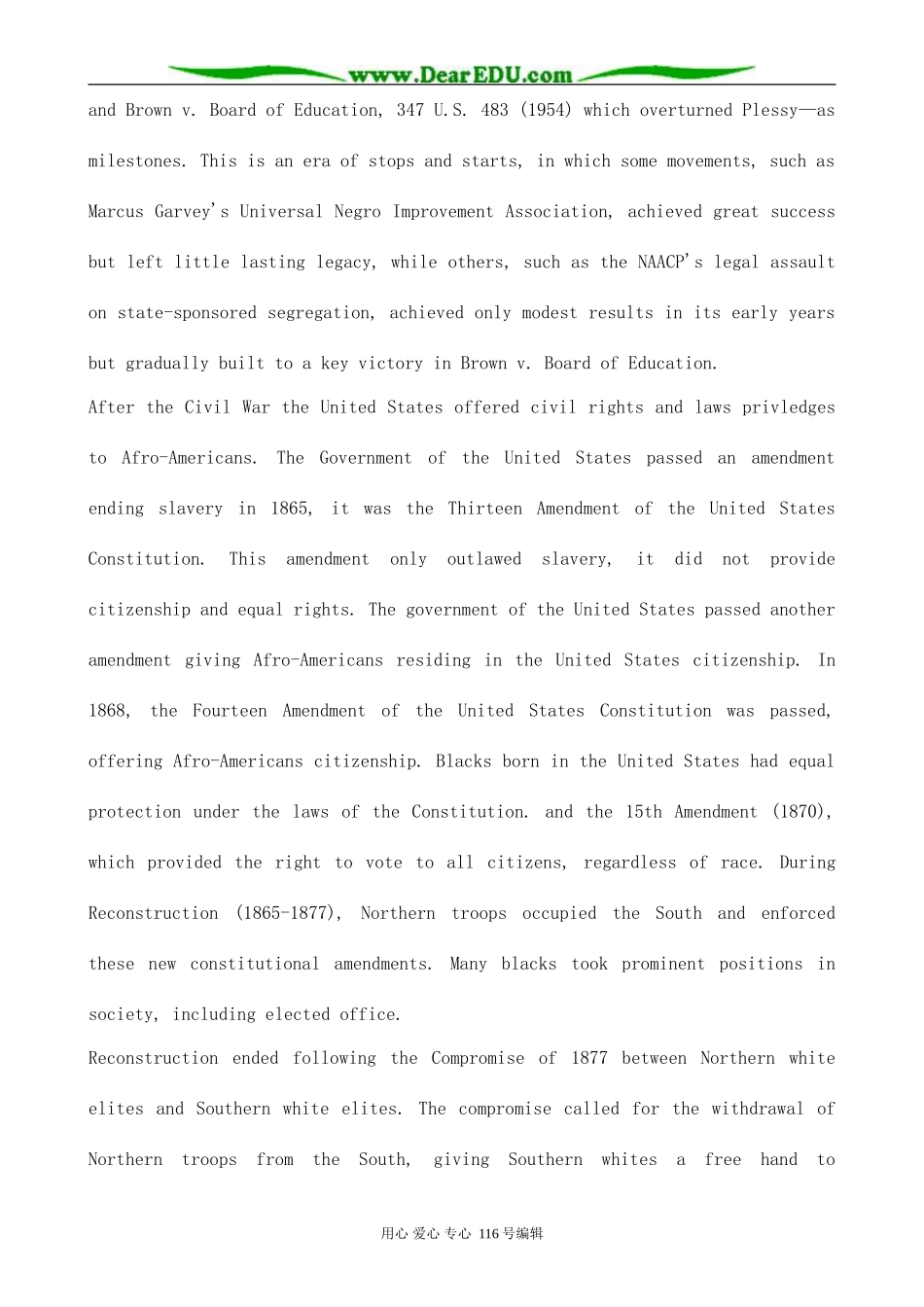 www.DearEDU.com

and Brown v. Board of Education, 347 U.S. 483 (1954) which overturned Plessy—as milestones. This is an era of stops and starts, in which some movements, such as Marcus Garvey's Universal Negro Improvement Association, achieved great success but left little lasting legacy, while others, such as the NAACP's legal assault on state-sponsored segregation, achieved only modest results in its early years but gradually built to a key victory in Brown v. Board of Education.

After the Civil War the United States offered civil rights and laws privledges to Afro-Americans. The Government of the United States passed an amendment ending slavery in 1865, it was the Thirteen Amendment of the United States Constitution. This amendment only outlawed slavery, it did not provide citizenship and equal rights. The government of the United States passed another amendment giving Afro-Americans residing in the United States citizenship. In 1868, the Fourteen Amendment of the United States Constitution was passed, offering Afro-Americans citizenship. Blacks born in the United States had equal protection under the laws of the Constitution. and the 15th Amendment (1870), which provided the right to vote to all citizens, regardless of race. During Reconstruction (1865-1877), Northern troops occupied the South and enforced these new constitutional amendments. Many blacks took prominent positions in society, including elected office.

Reconstruction ended following the Compromise of 1877 between Northern white elites and Southern white elites. The compromise called for the withdrawal of Northern troops from the South, giving Southern whites a free hand to

用心 爱心 专心 116号编辑